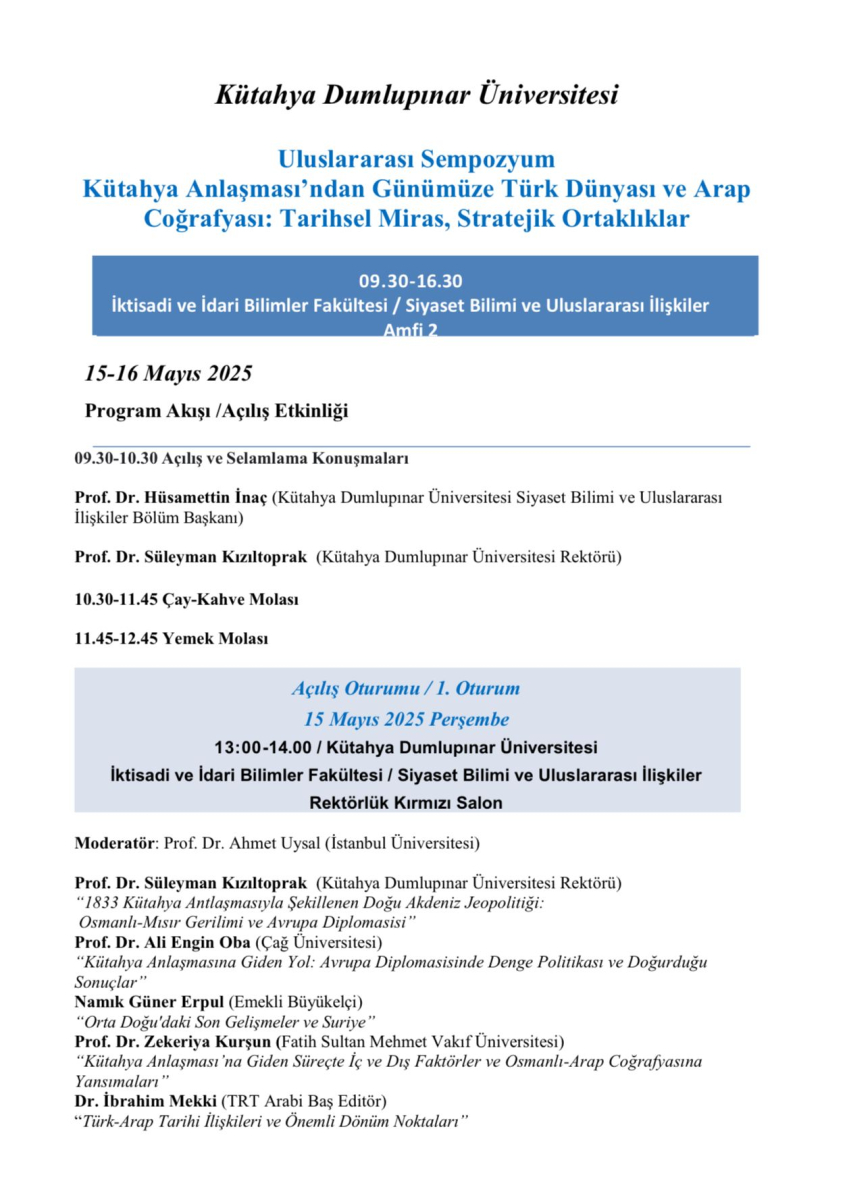 Kütahya Dumlupınar Üniversitesi

Uluslararası Sempozyum
Kütahya Anlaşması'ndan Günümüze Türk Dünyası ve Arap Coğrafyası: Tarihsel Miras, Stratejik Ortaklıklar

09.30-16.30
İktisadi ve İdari Bilimler Fakültesi / Siyaset Bilimi ve Uluslararası İlişkiler Amfi 2

15-16 Mayıs 2025

Program Akışı /Açılış Etkinliği

09.30-10.30 Açılış ve Selamlama Konuşmaları

Prof. Dr. Hüsamettin İnaç (Kütahya Dumlupınar Üniversitesi Siyaset Bilimi ve Uluslararası İlişkiler Bölüm Başkanı)

Prof. Dr. Süleyman Kızıltoprak (Kütahya Dumlupınar Üniversitesi Rektörü)

10.30-11.45 Çay-Kahve Molası

11.45-12.45 Yemek Molası

Açılış Oturumu / 1. Oturum
15 Mayıs 2025 Perşembe
13:00-14.00 / Kütahya Dumlupınar Üniversitesi
İktisadi ve İdari Bilimler Fakültesi / Siyaset Bilimi ve Uluslararası İlişkiler
Rektörlük Kırmızı Salon

Moderatör: Prof. Dr. Ahmet Uysal (İstanbul Üniversitesi)

Prof. Dr. Süleyman Kızıltoprak (Kütahya Dumlupınar Üniversitesi Rektörü)
"1833 Kütahya Antlaşmasıyla Şekillenen Doğu Akdeniz Jeopolitiği: Osmanlı-Mısır Gerilimi ve Avrupa Diplomasisi"
Prof. Dr. Ali Engin Oba (Çağ Üniversitesi)
"Kütahya Anlaşmasına Giden Yol: Avrupa Diplomasisinde Denge Politikası ve Doğurduğu Sonuçlar"
Namık Güner Erpul (Emekli Büyükelçi)
"Orta Doğu'daki Son Gelişmeler ve Suriye"
Prof. Dr. Zekeriya Kurşun (Fatih Sultan Mehmet Vakıf Üniversitesi)
"Kütahya Anlaşması'na Giden Süreçte İç ve Dış Faktörler ve Osmanlı-Arap Coğrafyasına Yansımaları"
Dr. İbrahim Mekki (TRT Arabi Baş Editör)
"Türk-Arap Tarihi İlişkileri ve Önemli Dönüm Noktaları"